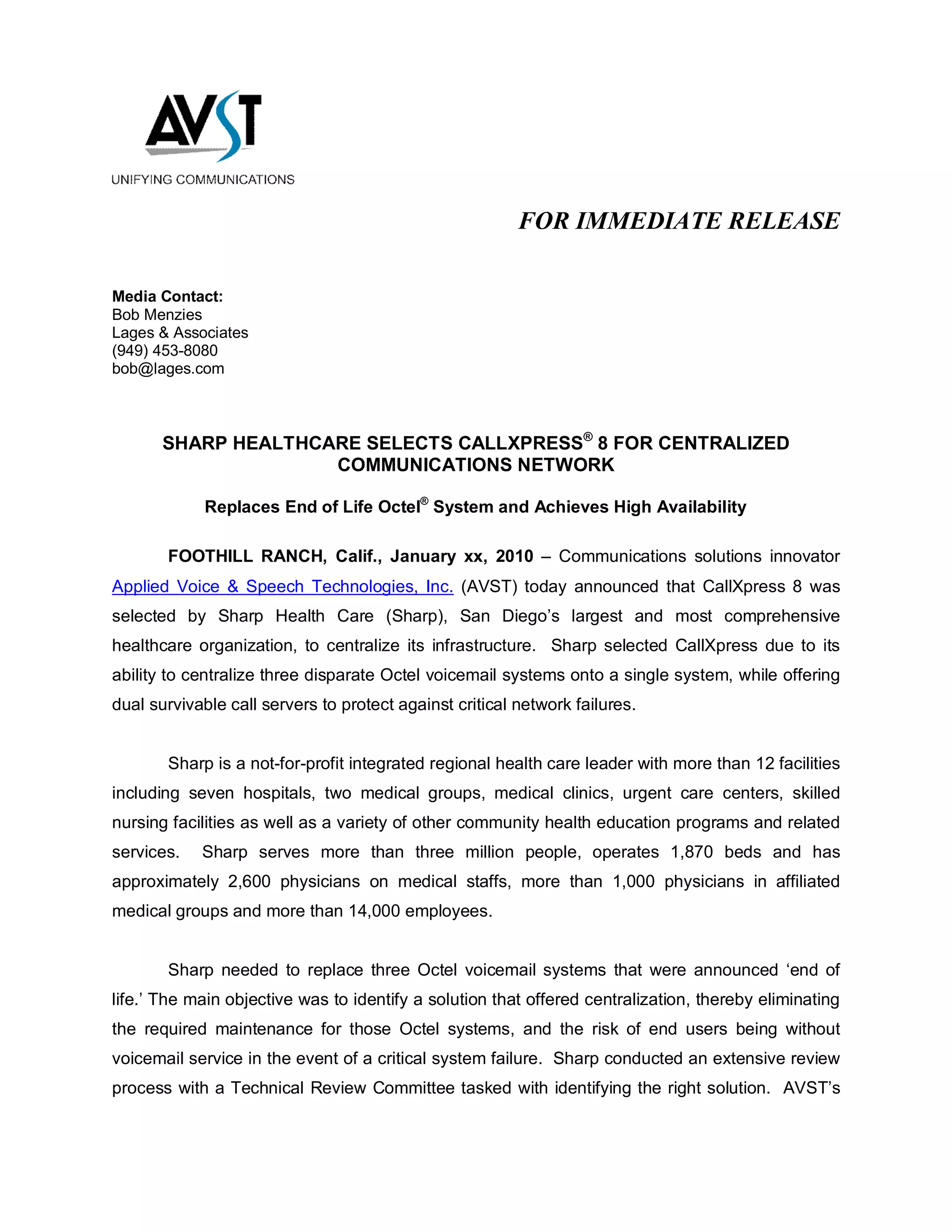 AVST
UNIFYING COMMUNICATIONS

FOR IMMEDIATE RELEASE

Media Contact:
Bob Menzies
Lages & Associates
(949) 453-8080
bob@lages.com

SHARP HEALTHCARE SELECTS CALLXPRESS® 8 FOR CENTRALIZED COMMUNICATIONS NETWORK

Replaces End of Life Octel® System and Achieves High Availability

FOOTHILL RANCH, Calif., January xx, 2010 – Communications solutions innovator Applied Voice & Speech Technologies, Inc. (AVST) today announced that CallXpress 8 was selected by Sharp Health Care (Sharp), San Diego's largest and most comprehensive healthcare organization, to centralize its infrastructure. Sharp selected CallXpress due to its ability to centralize three disparate Octel voicemail systems onto a single system, while offering dual survivable call servers to protect against critical network failures.

Sharp is a not-for-profit integrated regional health care leader with more than 12 facilities including seven hospitals, two medical groups, medical clinics, urgent care centers, skilled nursing facilities as well as a variety of other community health education programs and related services. Sharp serves more than three million people, operates 1,870 beds and has approximately 2,600 physicians on medical staffs, more than 1,000 physicians in affiliated medical groups and more than 14,000 employees.

Sharp needed to replace three Octel voicemail systems that were announced 'end of life.' The main objective was to identify a solution that offered centralization, thereby eliminating the required maintenance for those Octel systems, and the risk of end users being without voicemail service in the event of a critical system failure. Sharp conducted an extensive review process with a Technical Review Committee tasked with identifying the right solution. AVST's